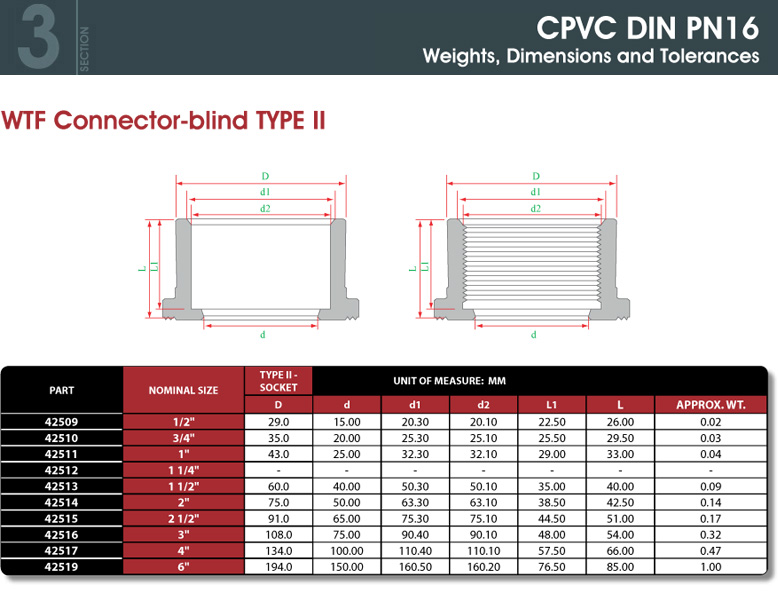 3 SECTION

CPVC DIN PN16
Weights, Dimensions and Tolerances

WTF Connector-blind TYPE II

D
d1
d2
L
L1
d

D
d1
d2
L
L1
d

| PART | NOMINAL SIZE | TYPE II - SOCKET | UNIT OF MEASURE: MM | | | | | |
|---|---|---|---|---|---|---|---|---|
| | | D | d | d1 | d2 | L1 | L | APPROX. WT. |
| 42509 | 1/2" | 29.0 | 15.00 | 20.30 | 20.10 | 22.50 | 26.00 | 0.02 |
| 42510 | 3/4" | 35.0 | 20.00 | 25.30 | 25.10 | 25.50 | 29.50 | 0.03 |
| 42511 | 1" | 43.0 | 25.00 | 32.30 | 32.10 | 29.00 | 33.00 | 0.04 |
| 42512 | 1 1/4" | - | - | - | - | - | - | - |
| 42513 | 1 1/2" | 60.0 | 40.00 | 50.30 | 50.10 | 35.00 | 40.00 | 0.09 |
| 42514 | 2" | 75.0 | 50.00 | 63.30 | 63.10 | 38.50 | 42.50 | 0.14 |
| 42515 | 2 1/2" | 91.0 | 65.00 | 75.30 | 75.10 | 44.50 | 51.00 | 0.17 |
| 42516 | 3" | 108.0 | 75.00 | 90.40 | 90.10 | 48.00 | 54.00 | 0.32 |
| 42517 | 4" | 134.0 | 100.00 | 110.40 | 110.10 | 57.50 | 66.00 | 0.47 |
| 42519 | 6" | 194.0 | 150.00 | 160.50 | 160.20 | 76.50 | 85.00 | 1.00 |